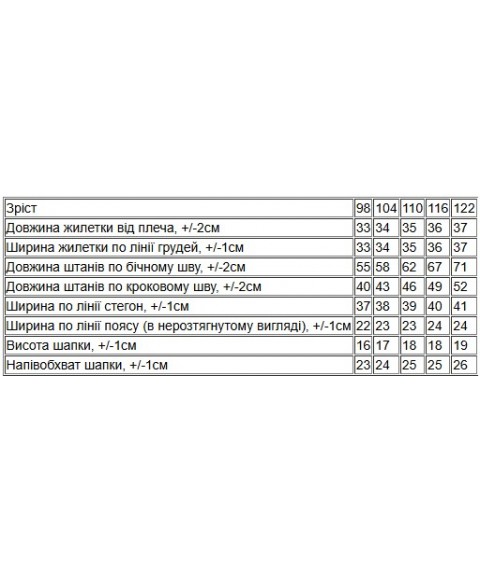 | Зріст | 98 | 104 | 110 | 116 | 122 |
|---|---|---|---|---|---|
| Довжина жилетки від плеча, +/-2см | 33 | 34 | 35 | 36 | 37 |
| Ширина жилетки по лінії грудей, +/-1см | 33 | 34 | 35 | 36 | 37 |
| Довжина штанів по бічному шву, +/-2см | 55 | 58 | 62 | 67 | 71 |
| Довжина штанів по кроковому шву, +/-2см | 40 | 43 | 46 | 49 | 52 |
| Ширина по лінії стегон, +/-1см | 37 | 38 | 39 | 40 | 41 |
| Ширина по лінії поясу (в нерозтягнутому вигляді), +/-1см | 22 | 23 | 23 | 24 | 24 |
| Висота шапки, +/-1см | 16 | 17 | 18 | 18 | 19 |
| Напівобхват шапки, +/-1см | 23 | 24 | 25 | 25 | 26 |